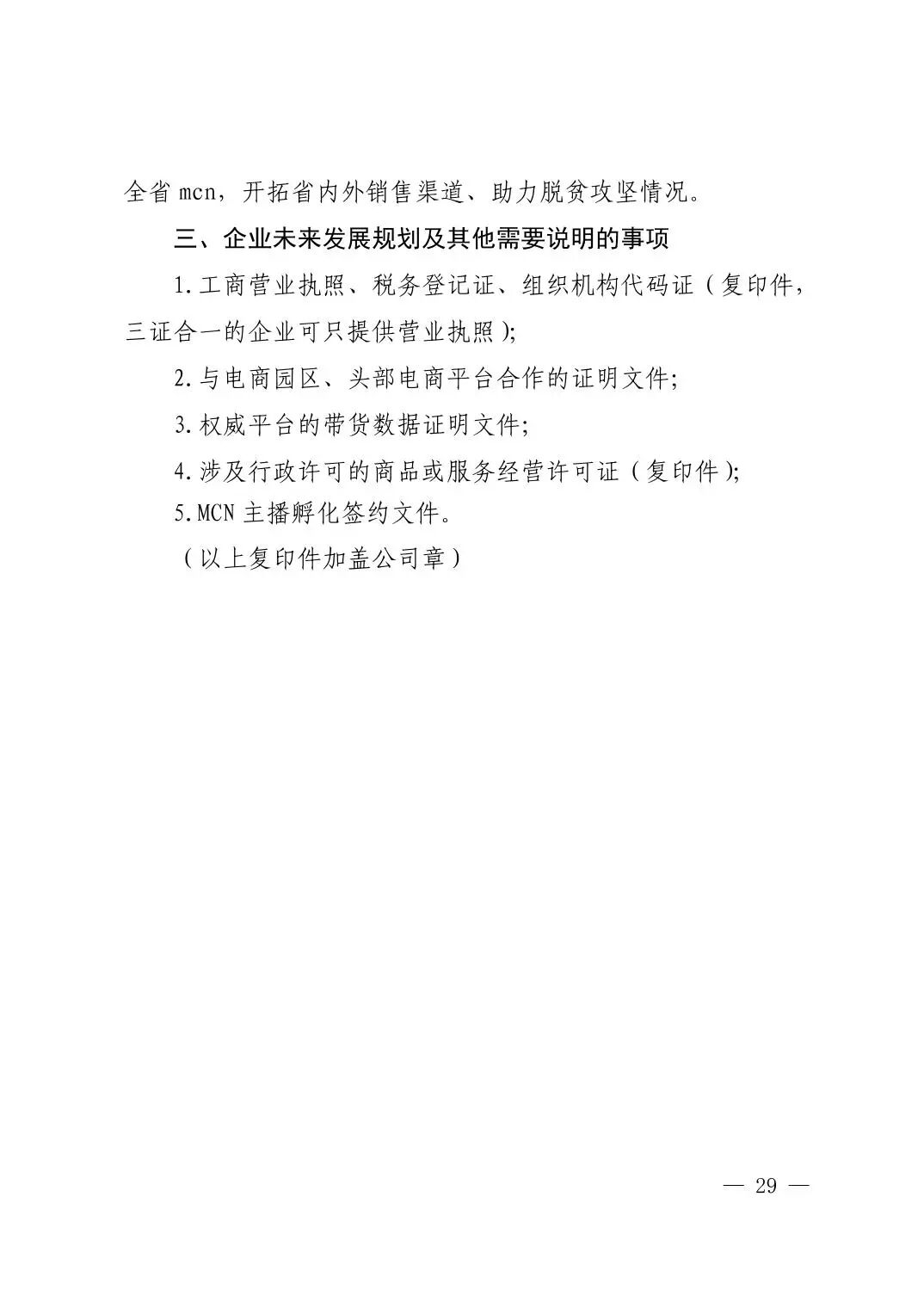 全省 mcn，开拓省内外销售渠道、助力脱贫攻坚情况。

三、企业未来发展规划及其他需要说明的事项

1.工商营业执照、税务登记证、组织机构代码证（复印件，三证合一的企业可只提供营业执照）;

2.与电商园区、头部电商平台合作的证明文件;

3.权威平台的带货数据证明文件;

4.涉及行政许可的商品或服务经营许可证（复印件）;

5.MCN 主播孵化签约文件。

（以上复印件加盖公司章）

— 29 —